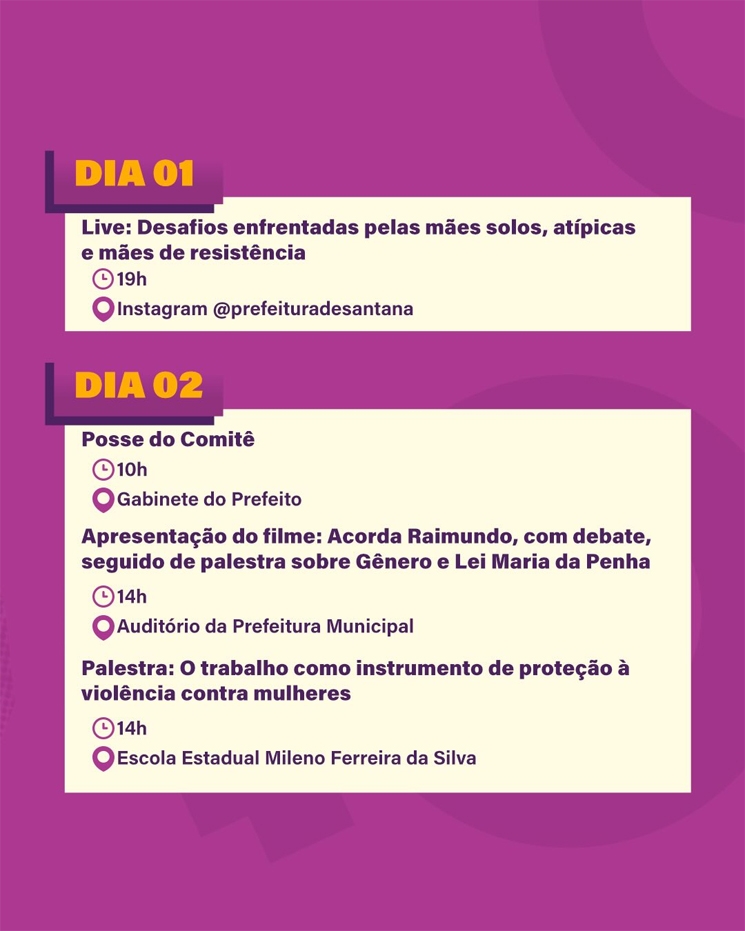 DIA 01

Live: Desafios enfrentadas pelas mães solos, atípicas e mães de resistência

19h

Instagram @prefeituradesantana

DIA 02

Posse do Comitê

10h

Gabinete do Prefeito

Apresentação do filme: Acorda Raimundo, com debate, seguido de palestra sobre Gênero e Lei Maria da Penha

14h

Auditório da Prefeitura Municipal

Palestra: O trabalho como instrumento de proteção à violência contra mulheres

14h

Escola Estadual Mileno Ferreira da Silva